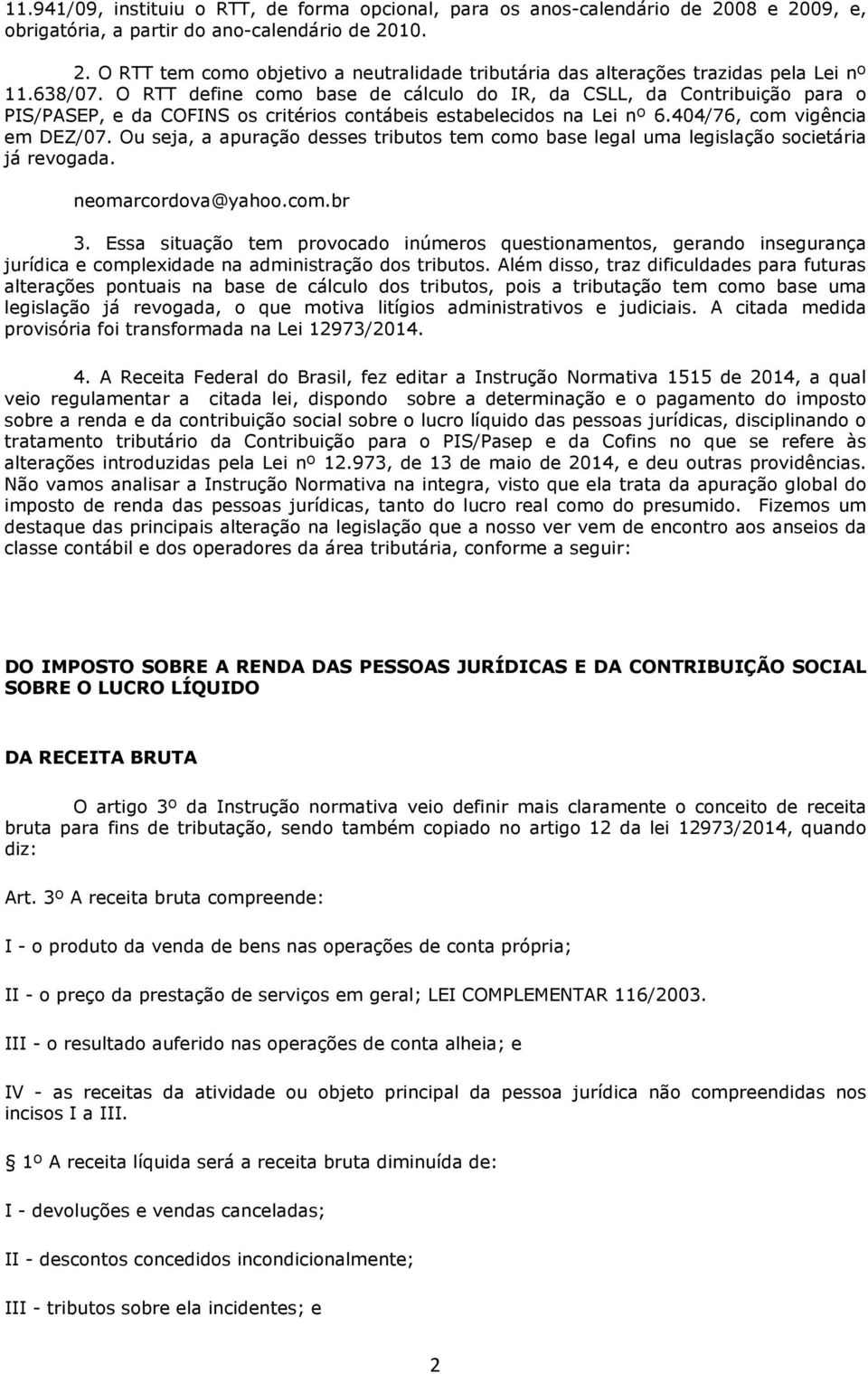 11.941/09, instituiu o RTT, de forma opcional, para os anos-calendário de 2008 e 2009, e, obrigatória, a partir do ano-calendário de 2010.

2. O RTT tem como objetivo a neutralidade tributária das alterações trazidas pela Lei nº 11.638/07. O RTT define como base de cálculo do IR, da CSLL, da Contribuição para o PIS/PASEP, e da COFINS os critérios contábeis estabelecidos na Lei nº 6.404/76, com vigência em DEZ/07. Ou seja, a apuração desses tributos tem como base legal uma legislação societária já revogada.

neomarcordova@yahoo.com.br

3. Essa situação tem provocado inúmeros questionamentos, gerando insegurança jurídica e complexidade na administração dos tributos. Além disso, traz dificuldades para futuras alterações pontuais na base de cálculo dos tributos, pois a tributação tem como base uma legislação já revogada, o que motiva litígios administrativos e judiciais. A citada medida provisória foi transformada na Lei 12973/2014.

4. A Receita Federal do Brasil, fez editar a Instrução Normativa 1515 de 2014, a qual veio regulamentar a citada lei, dispondo sobre a determinação e o pagamento do imposto sobre a renda e da contribuição social sobre o lucro líquido das pessoas jurídicas, disciplinando o tratamento tributário da Contribuição para o PIS/Pasep e da Cofins no que se refere às alterações introduzidas pela Lei nº 12.973, de 13 de maio de 2014, e deu outras providências. Não vamos analisar a Instrução Normativa na integra, visto que ela trata da apuração global do imposto de renda das pessoas jurídicas, tanto do lucro real como do presumido. Fizemos um destaque das principais alteração na legislação que a nosso ver vem de encontro aos anseios da classe contábil e dos operadores da área tributária, conforme a seguir:

DO IMPOSTO SOBRE A RENDA DAS PESSOAS JURÍDICAS E DA CONTRIBUIÇÃO SOCIAL SOBRE O LUCRO LÍQUIDO

DA RECEITA BRUTA

O artigo 3º da Instrução normativa veio definir mais claramente o conceito de receita bruta para fins de tributação, sendo também copiado no artigo 12 da lei 12973/2014, quando diz:

Art. 3º A receita bruta compreende:

I - o produto da venda de bens nas operações de conta própria;

II - o preço da prestação de serviços em geral; LEI COMPLEMENTAR 116/2003.

III - o resultado auferido nas operações de conta alheia; e

IV - as receitas da atividade ou objeto principal da pessoa jurídica não compreendidas nos incisos I a III.

1º A receita líquida será a receita bruta diminuída de:

I - devoluções e vendas canceladas;

II - descontos concedidos incondicionalmente;

III - tributos sobre ela incidentes; e

2